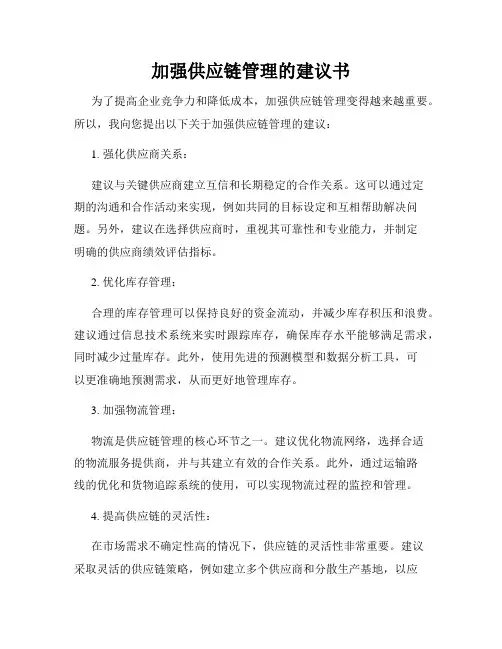 加强供应链管理的建议书

为了提高企业竞争力和降低成本，加强供应链管理变得越来越重要。所以，我向您提出以下关于加强供应链管理的建议：

1. 强化供应商关系：

建议与关键供应商建立互信和长期稳定的合作关系。这可以通过定期的沟通和合作活动来实现，例如共同的目标设定和互相帮助解决问题。另外，建议在选择供应商时，重视其可靠性和专业能力，并制定明确的供应商绩效评估指标。

2. 优化库存管理：

合理的库存管理可以保持良好的资金流动，并减少库存积压和浪费。建议通过信息技术系统来实时跟踪库存，确保库存水平能够满足需求，同时减少过量库存。此外，使用先进的预测模型和数据分析工具，可以更准确地预测需求，从而更好地管理库存。

3. 加强物流管理：

物流是供应链管理的核心环节之一。建议优化物流网络，选择合适的物流服务提供商，并与其建立有效的合作关系。此外，通过运输路线的优化和货物追踪系统的使用，可以实现物流过程的监控和管理。

4. 提高供应链的灵活性：

在市场需求不确定性高的情况下，供应链的灵活性非常重要。建议采取灵活的供应链策略，例如建立多个供应商和分散生产基地，以应